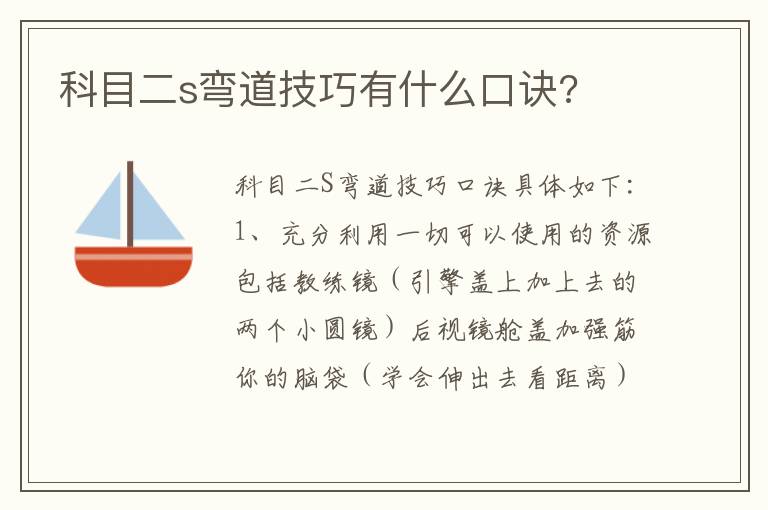 科目二s弯道技巧有什么口诀?

科目二S弯道技巧口诀具体如下:
1、充分利用一切可以使用的资源包括教练镜(引擎盖上加上去的两个小圆镜)后视镜舱盖加强筋你的脑袋(学会伸出去看距离)